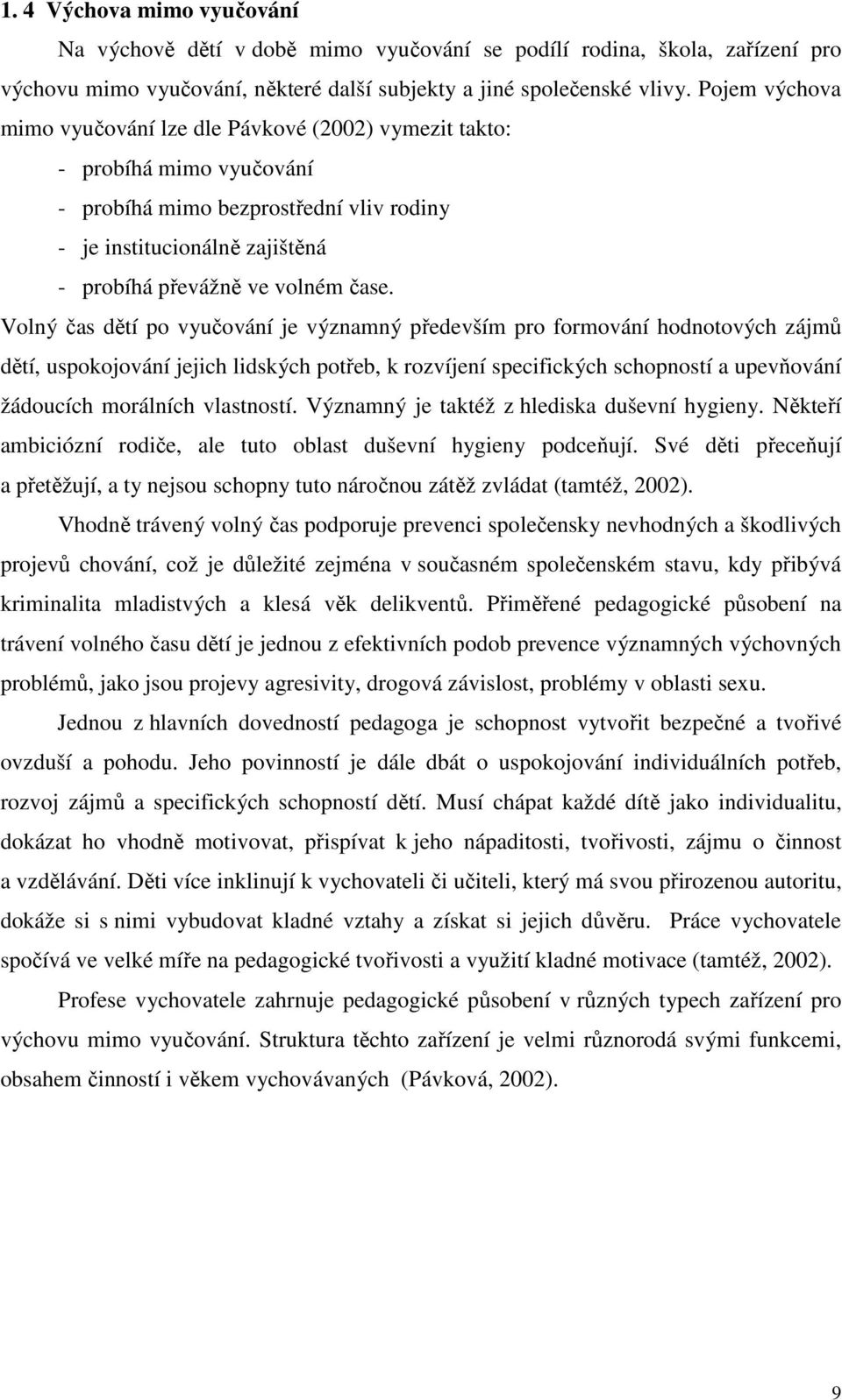 1. 4 Výchova mimo vyučování

Na výchově dětí v době mimo vyučování se podílí rodina, škola, zařízení pro výchovu mimo vyučování, některé další subjekty a jiné společenské vlivy. Pojem výchova mimo vyučování lze dle Pávkové (2002) vymezit takto:

- probíhá mimo vyučování
- probíhá mimo bezprostřední vliv rodiny
- je institucionálně zajištěná
- probíhá převážně ve volném čase.

Volný čas dětí po vyučování je významný především pro formování hodnotových zájmů dětí, uspokojování jejich lidských potřeb, k rozvíjení specifických schopností a upevňování žádoucích morálních vlastností. Významný je taktéž z hlediska duševní hygieny. Někteří ambiciózní rodiče, ale tuto oblast duševní hygieny podceňují. Své děti přeceňují a přetěžují, a ty nejsou schopny tuto náročnou zátěž zvládat (tamtéž, 2002).

Vhodně trávený volný čas podporuje prevenci společensky nevhodných a škodlivých projevů chování, což je důležité zejména v současném společenském stavu, kdy přibývá kriminalita mladistvých a klesá věk delikventů. Přiměřené pedagogické působení na trávení volného času dětí je jednou z efektivních podob prevence významných výchovných problémů, jako jsou projevy agresivity, drogová závislost, problémy v oblasti sexu.

Jednou z hlavních dovedností pedagoga je schopnost vytvořit bezpečné a tvořivé ovzduší a pohodu. Jeho povinností je dále dbát o uspokojování individuálních potřeb, rozvoj zájmů a specifických schopností dětí. Musí chápat každé dítě jako individualitu, dokázat ho vhodně motivovat, přispívat k jeho nápaditosti, tvořivosti, zájmu o činnost a vzdělávání. Děti více inklinují k vychovateli či učiteli, který má svou přirozenou autoritu, dokáže si s nimi vybudovat kladné vztahy a získat si jejich důvěru. Práce vychovatele spočívá ve velké míře na pedagogické tvořivosti a využití kladné motivace (tamtéž, 2002).

Profese vychovatele zahrnuje pedagogické působení v různých typech zařízení pro výchovu mimo vyučování. Struktura těchto zařízení je velmi různorodá svými funkcemi, obsahem činností i věkem vychovávaných (Pávková, 2002).

9